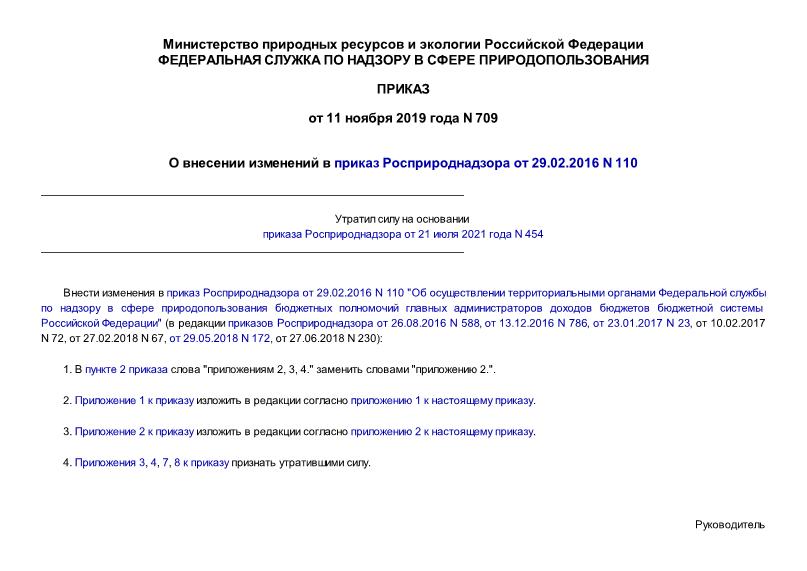 Министерство природных ресурсов и экологии Российской Федерации
ФЕДЕРАЛЬНАЯ СЛУЖБА ПО НАДЗОРУ В СФЕРЕ ПРИРОДОПОЛЬЗОВАНИЯ

ПРИКАЗ

от 11 ноября 2019 года N 709

О внесении изменений в приказ Росприроднадзора от 29.02.2016 N 110

Утратил силу на основании
приказа Росприроднадзора от 21 июля 2021 года N 454

Внести изменения в приказ Росприроднадзора от 29.02.2016 N 110 "Об осуществлении территориальными органами Федеральной службы по надзору в сфере природопользования бюджетных полномочий главных администраторов доходов бюджетов бюджетной системы Российской Федерации" (в редакции приказов Росприроднадзора от 26.08.2016 N 588, от 13.12.2016 N 786, от 23.01.2017 N 23, от 10.02.2017 N 72, от 27.02.2018 N 67, от 29.05.2018 N 172, от 27.06.2018 N 230):

1. В пункте 2 приказа слова "приложениям 2, 3, 4." заменить словами "приложению 2.".

2. Приложение 1 к приказу изложить в редакции согласно приложению 1 к настоящему приказу.

3. Приложение 2 к приказу изложить в редакции согласно приложению 2 к настоящему приказу.

4. Приложения 3, 4, 7, 8 к приказу признать утратившими силу.

Руководитель